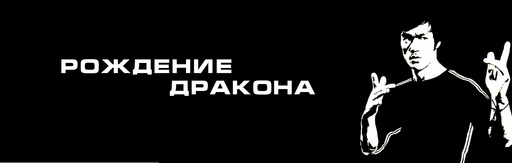 РОЖДЕНИЕ
ДРАКОНА